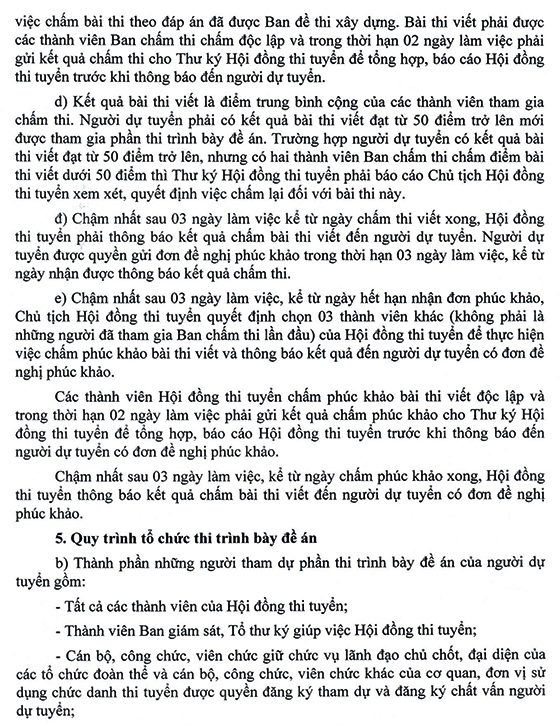 việc chấm bài thi theo đáp án đã được Ban đề thi xây dựng. Bài thi viết phải được các thành viên Ban chấm thi chấm độc lập và trong thời hạn 02 ngày làm việc phải gửi kết quả chấm thi cho Thư ký Hội đồng thi tuyển để tổng hợp, báo cáo Hội đồng thi tuyển trước khi thông báo đến người dự tuyển.

d) Kết quả bài thi viết là điểm trung bình cộng của các thành viên tham gia chấm thi. Người dự tuyển phải có kết quả bài thi viết đạt từ 50 điểm trở lên mới được tham gia phần thi trình bày đề án. Trường hợp người dự tuyển có kết quả bài thi viết đạt từ 50 điểm trở lên, nhưng có hai thành viên Ban chấm thi chấm điểm bài thi viết dưới 50 điểm thì Thư ký Hội đồng thi tuyển phải báo cáo Chủ tịch Hội đồng thi tuyển xem xét, quyết định việc chấm lại đối với bài thi này.

đ) Chậm nhất sau 03 ngày làm việc kể từ ngày chấm thi viết xong, Hội đồng thi tuyển phải thông báo kết quả chấm bài thi viết đến người dự tuyển. Người dự tuyển được quyền gửi đơn đề nghị phúc khảo trong thời hạn 03 ngày làm việc, kể từ ngày nhận được thông báo kết quả chấm thi.

e) Chậm nhất sau 03 ngày làm việc, kể từ ngày hết hạn nhận đơn phúc khảo, Chủ tịch Hội đồng thi tuyển quyết định chọn 03 thành viên khác (không phải là những người đã tham gia Ban chấm thi lần đầu) của Hội đồng thi tuyển để thực hiện việc chấm phúc khảo bài thi viết và thông báo kết quả đến người dự tuyển có đơn đề nghị phúc khảo.

Các thành viên Hội đồng thi tuyển chấm phúc khảo bài thi viết độc lập và trong thời hạn 02 ngày làm việc phải gửi kết quả chấm phúc khảo cho Thư ký Hội đồng thi tuyển để tổng hợp, báo cáo Hội đồng thi tuyển trước khi thông báo đến người dự tuyển có đơn đề nghị phúc khảo.

Chậm nhất sau 03 ngày làm việc, kể từ ngày chấm phúc khảo xong, Hội đồng thi tuyển thông báo kết quả chấm bài thi viết đến người dự tuyển có đơn đề nghị phúc khảo.

5. Quy trình tổ chức thi trình bày đề án

b) Thành phần những người tham dự phần thi trình bày đề án của người dự tuyển gồm:

- Tất cả các thành viên của Hội đồng thi tuyển;

- Thành viên Ban giám sát, Tổ thư ký giúp việc Hội đồng thi tuyển;

- Cán bộ, công chức, viên chức giữ chức vụ lãnh đạo chủ chốt, đại diện của các tổ chức đoàn thể và cán bộ, công chức, viên chức khác của cơ quan, đơn vị sử dụng chức danh thi tuyển được quyền đăng ký tham dự và đăng ký chất vấn người dự tuyển;